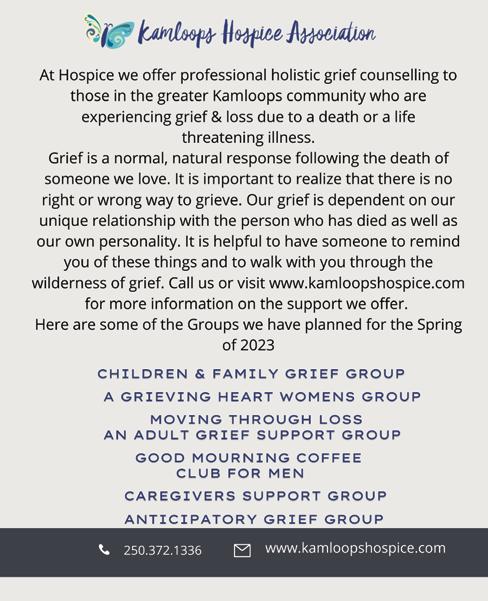 Kamloops Hospice Association

At Hospice we offer professional holistic grief counselling to those in the greater Kamloops community who are experiencing grief & loss due to a death or a life threatening illness.
Grief is a normal, natural response following the death of someone we love. It is important to realize that there is no right or wrong way to grieve. Our grief is dependent on our unique relationship with the person who has died as well as our own personality. It is helpful to have someone to remind you of these things and to walk with you through the wilderness of grief. Call us or visit www.kamloopshospice.com for more information on the support we offer.
Here are some of the Groups we have planned for the Spring of 2023

CHILDREN & FAMILY GRIEF GROUP

A GRIEVING HEART WOMENS GROUP

MOVING THROUGH LOSS
AN ADULT GRIEF SUPPORT GROUP

GOOD MOURNING COFFEE
CLUB FOR MEN

CAREGIVERS SUPPORT GROUP

ANTICIPATORY GRIEF GROUP

250.372.1336 www.kamloopshospice.com